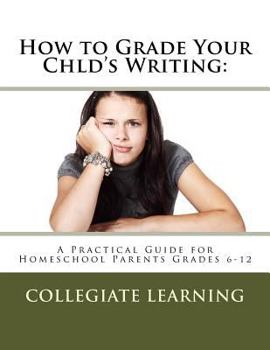 How to Grade Your Chld's Writing:

A Practical Guide for Homeschool Parents Grades 6-12

COLLEGIATE LEARNING